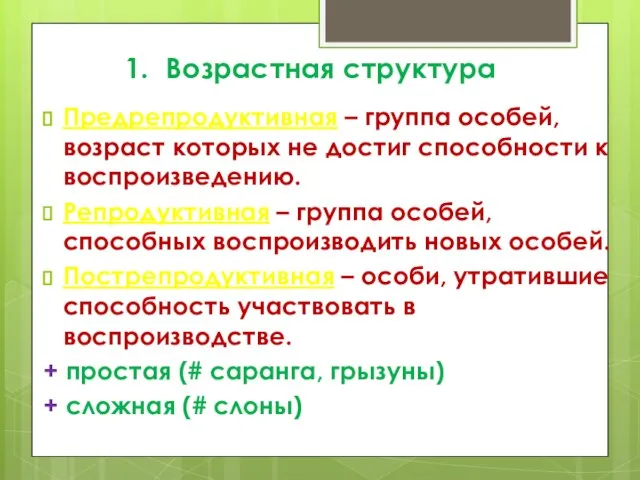 1. Возрастная структура

Предрепродуктивная – группа особей, возраст которых не достиг способности к воспроизведению.

Репродуктивная – группа особей, способных воспроизводить новых особей.

Пострепродуктивная – особи, утратившие способность участвовать в воспроизводстве.

+ простая (# саранга, грызуны)

+ сложная (# слоны)